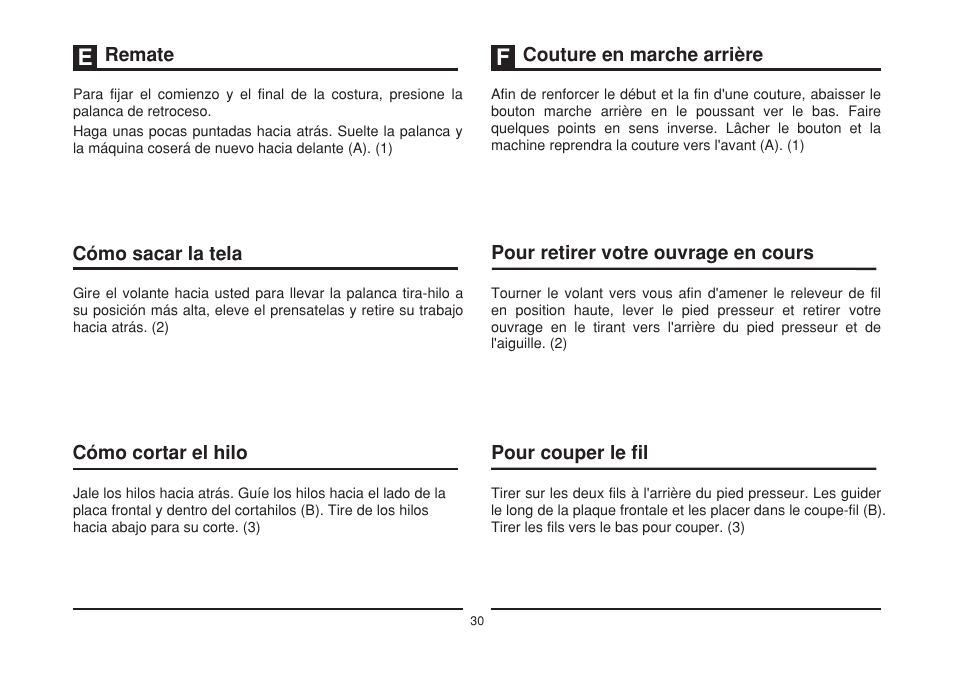 E Remate

Para fijar el comienzo y el final de la costura, presione la palanca de retroceso.
Haga unas pocas puntadas hacia atrás. Suelte la palanca y la máquina coserá de nuevo hacia delante (A). (1)

Cómo sacar la tela

Gire el volante hacia usted para llevar la palanca tira-hilo a su posición más alta, eleve el prensatelas y retire su trabajo hacia atrás. (2)

Cómo cortar el hilo

Jale los hilos hacia atrás. Guíe los hilos hacia el lado de la placa frontal y dentro del cortahilos (B). Tire de los hilos hacia abajo para su corte. (3)

F Couture en marche arrière

Afin de renforcer le début et la fin d'une couture, abaisser le bouton marche arrière en le poussant ver le bas. Faire quelques points en sens inverse. Lâcher le bouton et la machine reprendra la couture vers l'avant (A). (1)

Pour retirer votre ouvrage en cours

Tourner le volant vers vous afin d'amener le releveur de fil en position haute, lever le pied presseur et retirer votre ouvrage en le tirant vers l'arrière du pied presseur et de l'aiguille. (2)

Pour couper le fil

Tirer sur les deux fils à l'arrière du pied presseur. Les guider le long de la plaque frontale et les placer dans le coupe-fil (B). Tirer les fils vers le bas pour couper. (3)

30